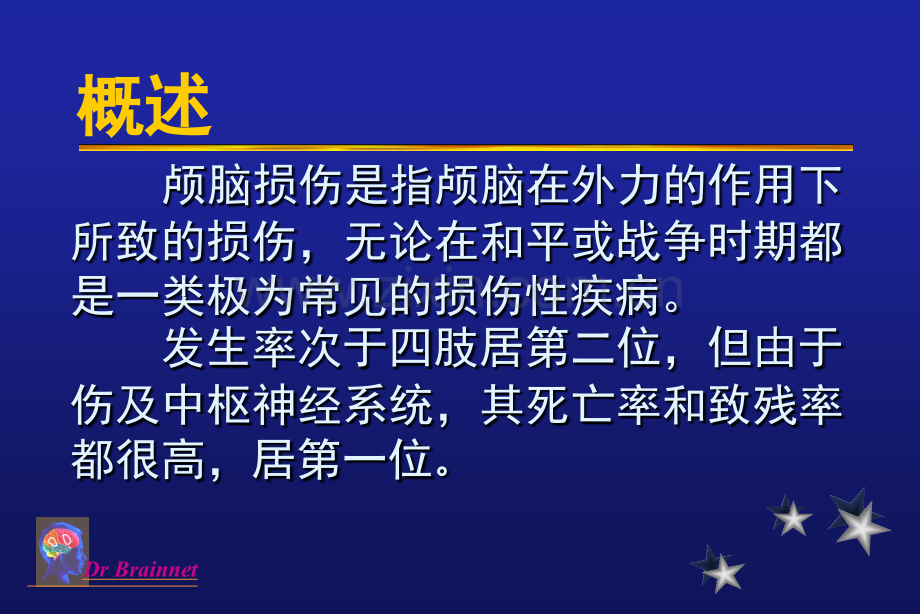 概述

颅脑损伤是指颅脑在外力的作用下所致的损伤，无论在和平或战争时期都是一类极为常见的损伤性疾病。

发生率次于四肢居第二位，但由于伤及中枢神经系统，其死亡率和致残率都很高，居第一位。

Dr Brainnet